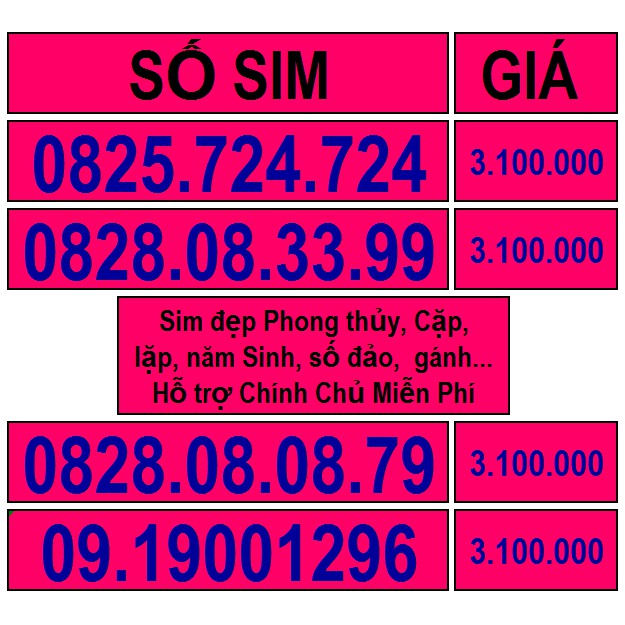 | SỐ SIM | GIÁ |
|---|---|
| 0825.724.724 | 3.100.000 |
| 0828.08.33.99 | 3.100.000 |

Sim đẹp Phong thủy, Cặp, lặp, năm Sinh, số đảo, gánh... Hỗ trợ Chính Chủ Miễn Phí

| | |
|---|---|
| 0828.08.08.79 | 3.100.000 |
| 09.19001296 | 3.100.000 |